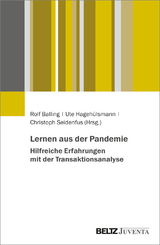 Rolf Balling | Ute Hagehülsmann | Christoph Seidenfus (Hrsg.)

Lernen aus der Pandemie
Hilfreiche Erfahrungen mit der Transaktionsanalyse

BELTZ JUVENTA